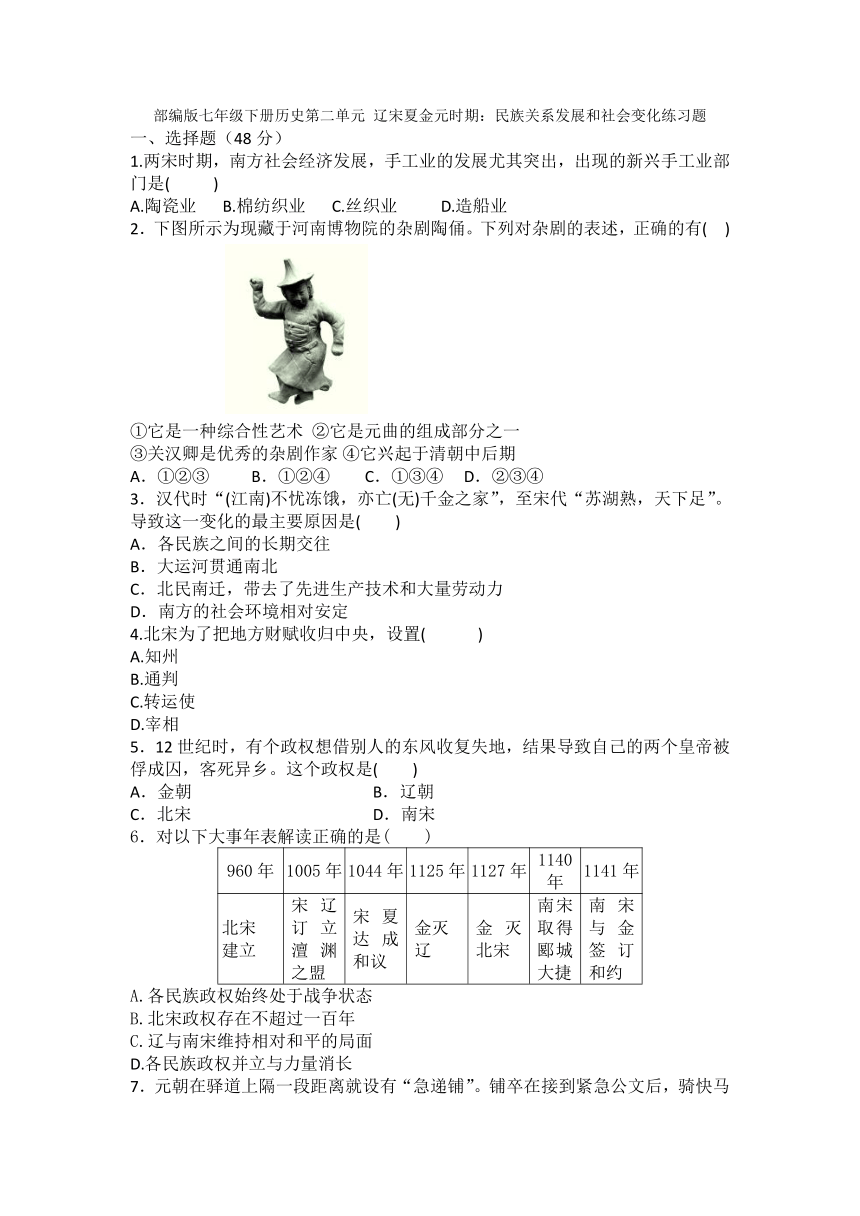 部编版七年级下册历史第二单元 辽宋夏金元时期：民族关系发展和社会变化练习题
一、选择题（48 分）
1.两宋时期，南方社会经济发展，手工业的发展尤其突出，出现的新兴手工业部门是(　　)
A.陶瓷业　B.棉纺织业　C.丝织业　D.造船业
2．下图所示为现藏于河南博物院的杂剧陶俑。下列对杂剧的表述，正确的有(　)

①它是一种综合性艺术 ②它是元曲的组成部分之一
③关汉卿是优秀的杂剧作家 ④它兴起于清朝中后期
A．①②③　B．①②④　C．①③④　D．②③④
3．汉代时“(江南)不忧冻饿，亦亡(无)千金之家”，至宋代“苏湖熟，天下足”。导致这一变化的最主要原因是(　　)
A．各民族之间的长期交往
B．大运河贯通南北
C．北民南迁，带去了先进生产技术和大量劳动力
D．南方的社会环境相对安定
4.北宋为了把地方财赋收归中央，设置(　　)
A.知州
B.通判
C.转运使
D.宰相
5．12 世纪时，有个政权想借别人的东风收复失地，结果导致自己的两个皇帝被俘成囚，客死异乡。这个政权是(　　)
A．金朝　B．辽朝
C．北宋　D．南宋
6．对以下大事年表解读正确的是(　　)

| 960 年 | 1005 年 | 1044 年 | 1125 年 | 1127 年 | 1140 年 | 1141 年 |
|---|---|---|---|---|---|---|
| 北宋建立 | 宋辽订立澶渊之盟 | 宋夏达成和议 | 金灭辽 | 金灭北宋 | 南宋取得郾城大捷 | 南宋与金签订和约 |

A.各民族政权始终处于战争状态
B.北宋政权存在不超过一百年
C.辽与南宋维持相对和平的局面
D.各民族政权并立与力量消长
7．元朝在驿道上隔一段距离就设有“急递铺”。铺卒在接到紧急公文后，骑快马